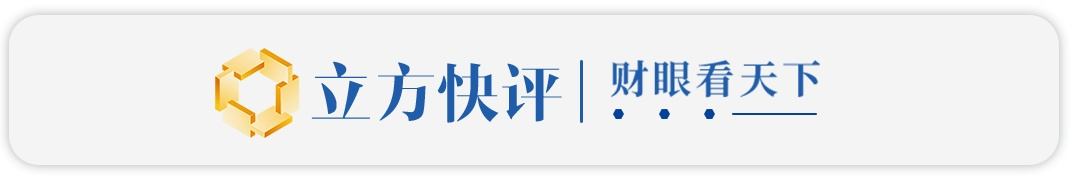 立方快评 | 财眼看天下